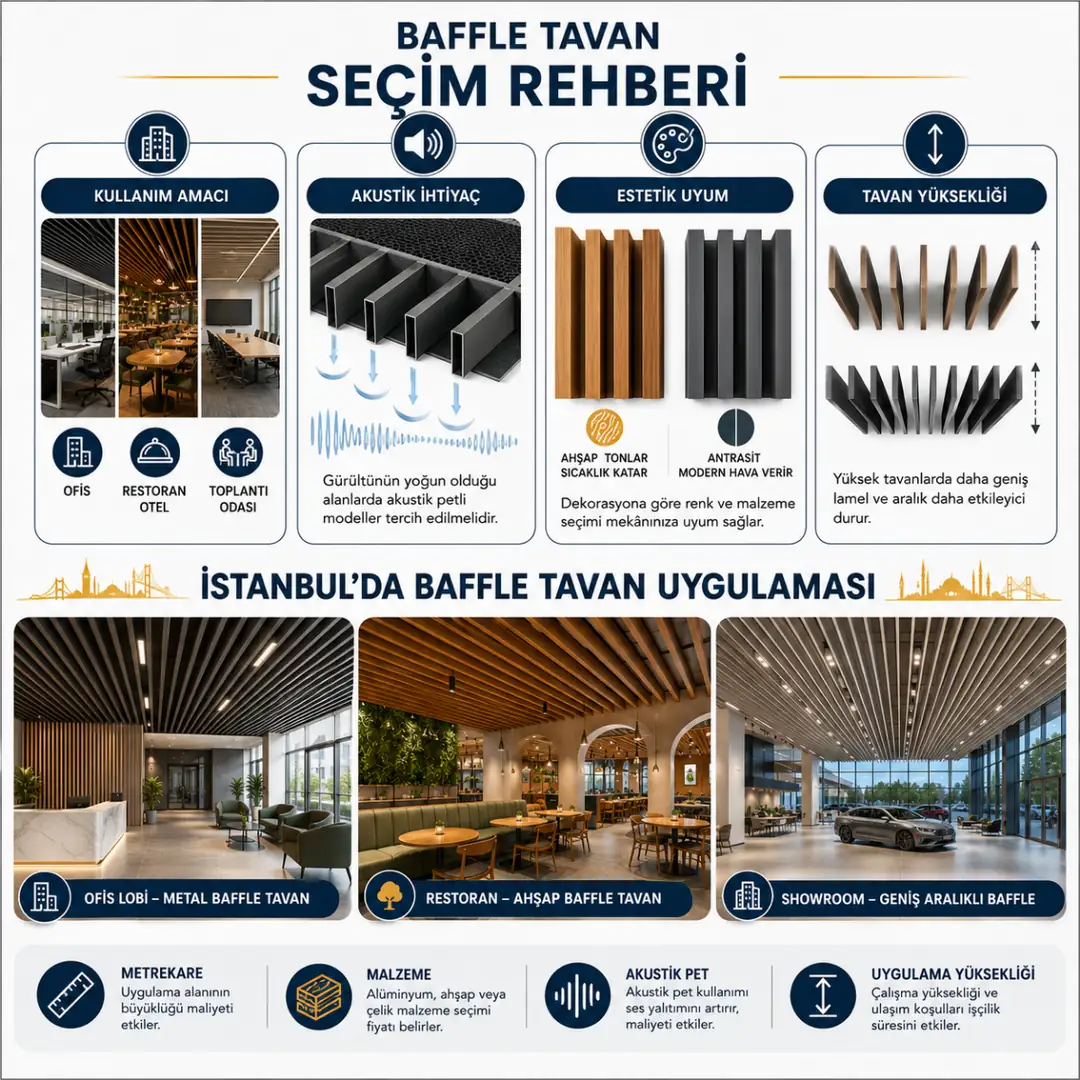 BAFFLE TAVAN
SEÇİM REHBERİ

KULLANIM AMACI

OFİS

RESTORAN OTEL

TOPLANTI ODASI

AKUSTİK İHTİYAÇ

Gürültünün yoğun olduğu alanlarda akustik petli modeller tercih edilmelidir.

ESTETİK UYUM

AHŞAP TONLAR SICAKLIK KATAR

ANTRASİT MODERN HAVA VERİR

Dekorasyona göre renk ve malzeme seçimi mekânınıza uyum sağlar.

TAVAN YÜKSEKLİĞİ

Yüksek tavanlarda daha geniş lamel ve aralık daha etkileyici durur.

İSTANBUL'DA BAFFLE TAVAN UYGULAMASI

OFİS LOBİ – METAL BAFFLE TAVAN

RESTORAN – AHŞAP BAFFLE TAVAN

SHOWROOM – GENİŞ ARALIKLI BAFFLE

METREKARE
Uygulama alanının büyüklüğü maliyeti etkiler.

MALZEME
Alüminyum, ahşap veya çelik malzeme seçimi fiyatı belirler.

AKUSTİK PET
Akustik pet kullanımı ses yalıtımını artırır, maliyeti etkiler.

UYGULAMA YÜKSEKLİĞİ
Çalışma yüksekliği ve ulaşım koşulları işçilik süresini etkiler.